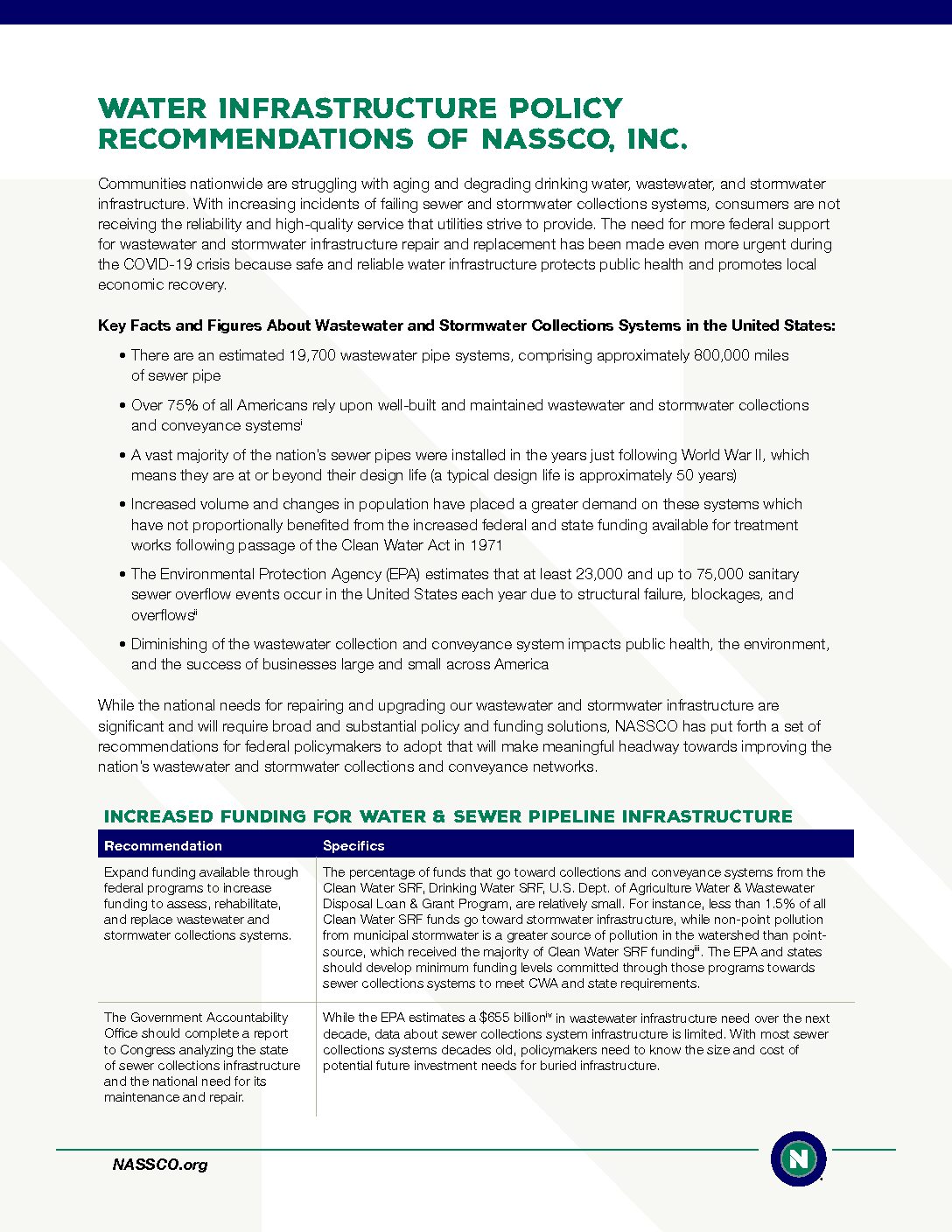 WATER INFRASTRUCTURE POLICY RECOMMENDATIONS OF NASSCO, INC.

Communities nationwide are struggling with aging and degrading drinking water, wastewater, and stormwater infrastructure. With increasing incidents of failing sewer and stormwater collections systems, consumers are not receiving the reliability and high-quality service that utilities strive to provide. The need for more federal support for wastewater and stormwater infrastructure repair and replacement has been made even more urgent during the COVID-19 crisis because safe and reliable water infrastructure protects public health and promotes local economic recovery.

Key Facts and Figures About Wastewater and Stormwater Collections Systems in the United States:

• There are an estimated 19,700 wastewater pipe systems, comprising approximately 800,000 miles of sewer pipe

• Over 75% of all Americans rely upon well-built and maintained wastewater and stormwater collections and conveyance systems$^{i}$

• A vast majority of the nation's sewer pipes were installed in the years just following World War II, which means they are at or beyond their design life (a typical design life is approximately 50 years)

• Increased volume and changes in population have placed a greater demand on these systems which have not proportionally benefited from the increased federal and state funding available for treatment works following passage of the Clean Water Act in 1971

• The Environmental Protection Agency (EPA) estimates that at least 23,000 and up to 75,000 sanitary sewer overflow events occur in the United States each year due to structural failure, blockages, and overflows$^{ii}$

• Diminishing of the wastewater collection and conveyance system impacts public health, the environment, and the success of businesses large and small across America

While the national needs for repairing and upgrading our wastewater and stormwater infrastructure are significant and will require broad and substantial policy and funding solutions, NASSCO has put forth a set of recommendations for federal policymakers to adopt that will make meaningful headway towards improving the nation's wastewater and stormwater collections and conveyance networks.

INCREASED FUNDING FOR WATER & SEWER PIPELINE INFRASTRUCTURE

| Recommendation | Specifics |
|---|---|
| Expand funding available through federal programs to increase funding to assess, rehabilitate, and replace wastewater and stormwater collections systems. | The percentage of funds that go toward collections and conveyance systems from the Clean Water SRF, Drinking Water SRF, U.S. Dept. of Agriculture Water & Wastewater Disposal Loan & Grant Program, are relatively small. For instance, less than 1.5% of all Clean Water SRF funds go toward stormwater infrastructure, while non-point pollution from municipal stormwater is a greater source of pollution in the watershed than point-source, which received the majority of Clean Water SRF funding$^{iii}$. The EPA and states should develop minimum funding levels committed through those programs towards sewer collections systems to meet CWA and state requirements. |
| The Government Accountability Office should complete a report to Congress analyzing the state of sewer collections infrastructure and the national need for its maintenance and repair. | While the EPA estimates a \$655 billion$^{iv}$ in wastewater infrastructure need over the next decade, data about sewer collections system infrastructure is limited. With most sewer collections systems decades old, policymakers need to know the size and cost of potential future investment needs for buried infrastructure. |

NASSCO.org

N